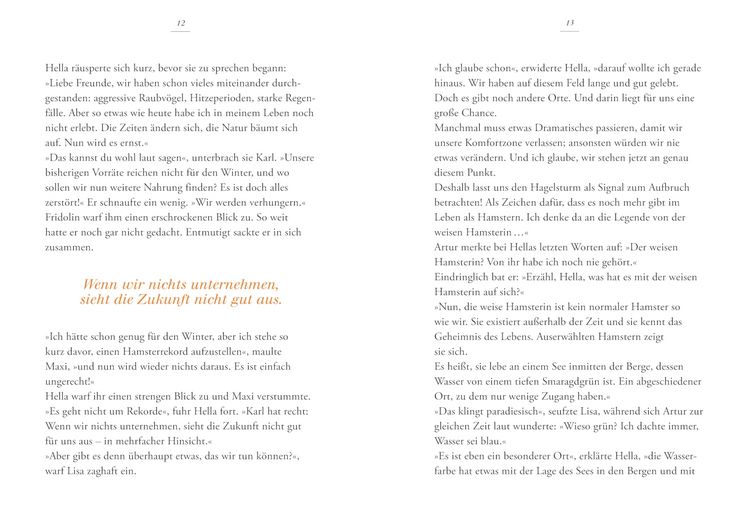 12

Hella räusperte sich kurz, bevor sie zu sprechen begann: »Liebe Freunde, wir haben schon vieles miteinander durchgestanden: aggressive Raubvögel, Hitzeperioden, starke Regenfälle. Aber so etwas wie heute habe ich in meinem Leben noch nicht erlebt. Die Zeiten ändern sich, die Natur bäumt sich auf. Nun wird es ernst.«

»Das kannst du wohl laut sagen«, unterbrach sie Karl. »Unsere bisherigen Vorräte reichen nicht für den Winter, und wo sollen wir nun weitere Nahrung finden? Es ist doch alles zerstört!« Er schnaufte ein wenig. »Wir werden verhungern.«

Fridolin warf ihm einen erschrockenen Blick zu. So weit hatte er noch gar nicht gedacht. Entmutigt sackte er in sich zusammen.

Wenn wir nichts unternehmen, sieht die Zukunft nicht gut aus.

»Ich hätte schon genug für den Winter, aber ich stehe so kurz davor, einen Hamsterrekord aufzustellen«, maulte Maxi, »und nun wird wieder nichts daraus. Es ist einfach ungerecht!«

Hella warf ihr einen strengen Blick zu und Maxi verstummte.

»Es geht nicht um Rekorde«, fuhr Hella fort. »Karl hat recht: Wenn wir nichts unternehmen, sieht die Zukunft nicht gut für uns aus – in mehrfacher Hinsicht.«

»Aber gibt es denn überhaupt etwas, das wir tun können?«, warf Lisa zaghaft ein.

13

»Ich glaube schon«, erwiderte Hella, »darauf wollte ich gerade hinaus. Wir haben auf diesem Feld lange und gut gelebt. Doch es gibt noch andere Orte. Und darin liegt für uns eine große Chance.

Manchmal muss etwas Dramatisches passieren, damit wir unsere Komfortzone verlassen; ansonsten würden wir nie etwas verändern. Und ich glaube, wir stehen jetzt an genau diesem Punkt.

Deshalb lasst uns den Hagelsturm als Signal zum Aufbruch betrachten! Als Zeichen dafür, dass es noch mehr gibt im Leben als Hamstern. Ich denke da an die Legende von der weisen Hamsterin …«

Artur merkte bei Hellas letzten Worten auf: »Der weisen Hamsterin? Von ihr habe ich noch nie gehört.«

Eindringlich bat er: »Erzähl, Hella, was hat es mit der weisen Hamsterin auf sich?«

»Nun, die weise Hamsterin ist kein normaler Hamster so wie wir. Sie existiert außerhalb der Zeit und sie kennt das Geheimnis des Lebens. Auserwählten Hamstern zeigt sie sich.

Es heißt, sie lebe an einem See inmitten der Berge, dessen Wasser von einem tiefen Smaragdgrün ist. Ein abgeschiedener Ort, zu dem nur wenige Zugang haben.«

»Das klingt paradiesisch«, seufzte Lisa, während sich Artur zur gleichen Zeit laut wunderte: »Wieso grün? Ich dachte immer, Wasser sei blau.«

»Es ist eben ein besonderer Ort«, erklärte Hella, »die Wasserfarbe hat etwas mit der Lage des Sees in den Bergen und mit